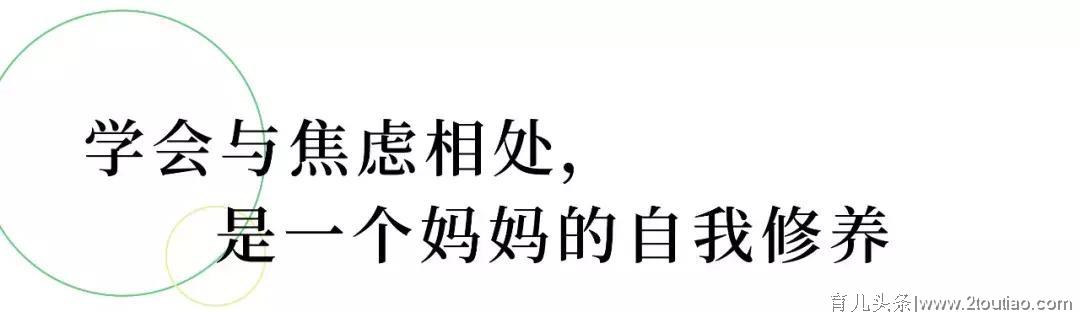 学会与焦虑相处，
是一个妈妈的自我修养

育儿头条|www.2toutiao.com